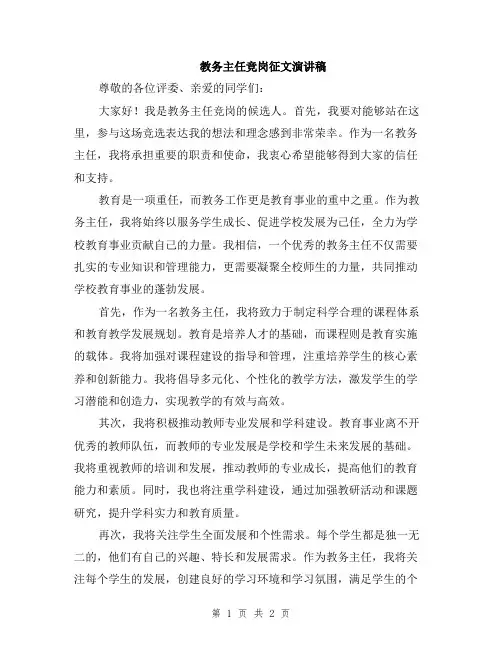 教务主任竞岗征文演讲稿

尊敬的各位评委、亲爱的同学们：

大家好！我是教务主任竞岗的候选人。首先，我要对能够站在这里，参与这场竞选表达我的想法和理念感到非常荣幸。作为一名教务主任，我将承担重要的职责和使命，我衷心希望能够得到大家的信任和支持。

教育是一项重任，而教务工作更是教育事业的重中之重。作为教务主任，我将始终以服务学生成长、促进学校发展为己任，全力为学校教育事业贡献自己的力量。我相信，一个优秀的教务主任不仅需要扎实的专业知识和管理能力，更需要凝聚全校师生的力量，共同推动学校教育事业的蓬勃发展。

首先，作为一名教务主任，我将致力于制定科学合理的课程体系和教育教学发展规划。教育是培养人才的基础，而课程则是教育实施的载体。我将加强对课程建设的指导和管理，注重培养学生的核心素养和创新能力。我将倡导多元化、个性化的教学方法，激发学生的学习潜能和创造力，实现教学的有效与高效。

其次，我将积极推动教师专业发展和学科建设。教育事业离不开优秀的教师队伍，而教师的专业发展是学校和学生未来发展的基础。我将重视教师的培训和发展，推动教师的专业成长，提高他们的教育能力和素质。同时，我也将注重学科建设，通过加强教研活动和课题研究，提升学科实力和教育质量。

再次，我将关注学生全面发展和个性需求。每个学生都是独一无二的，他们有自己的兴趣、特长和发展需求。作为教务主任，我将关注每个学生的发展，创建良好的学习环境和学习氛围，满足学生的个

第 1 页 共 2 页